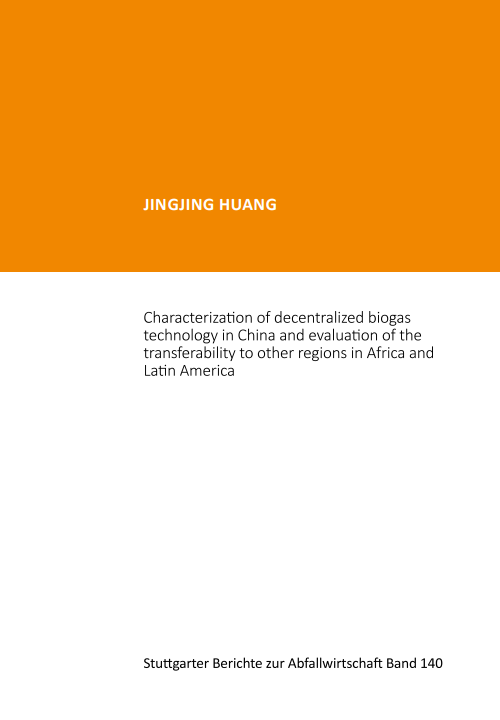 JINGJING HUANG

Characterization of decentralized biogas technology in China and evaluation of the transferability to other regions in Africa and Latin America

Stuttgarter Berichte zur Abfallwirtschaft Band 140